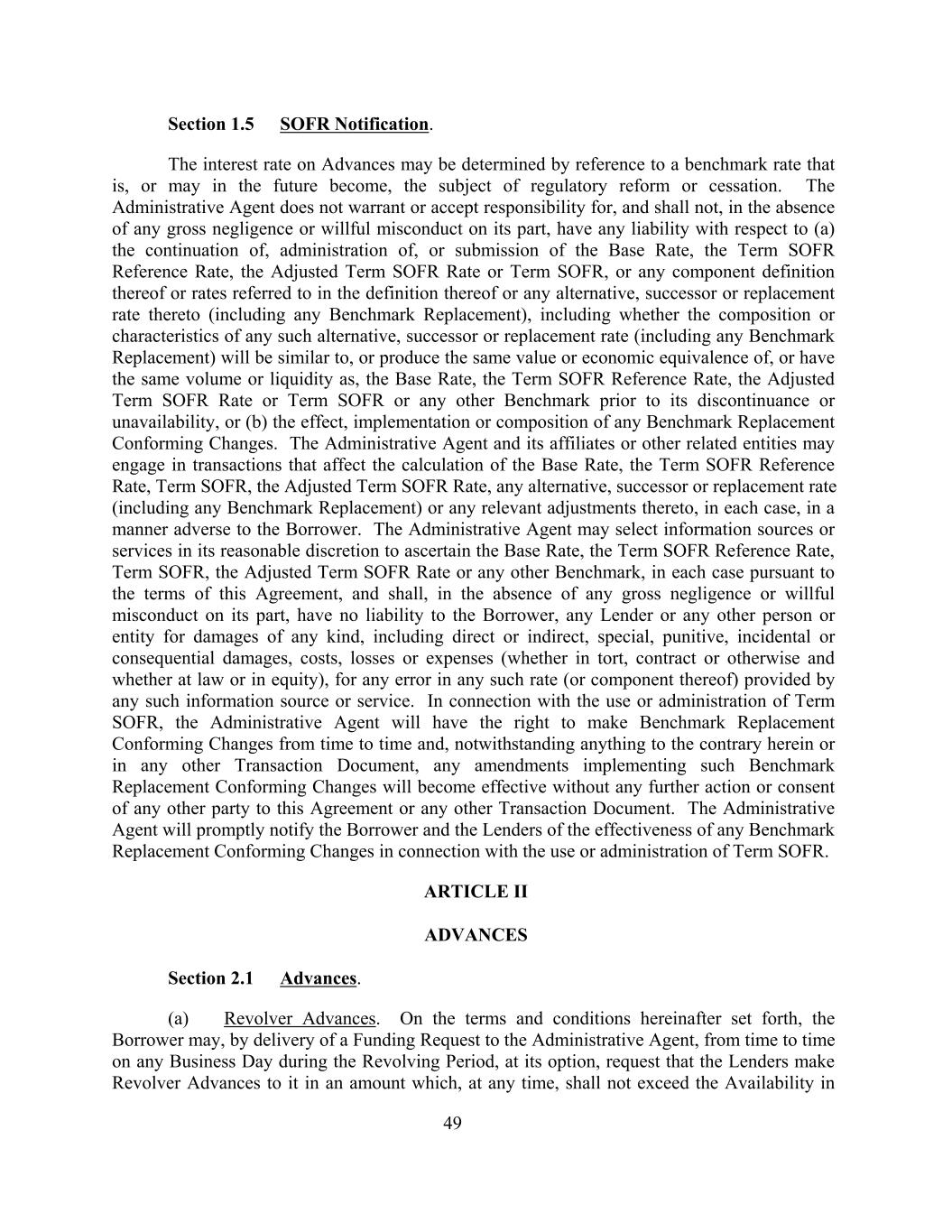 Section 1.5 SOFR Notification.

The interest rate on Advances may be determined by reference to a benchmark rate that is, or may in the future become, the subject of regulatory reform or cessation. The Administrative Agent does not warrant or accept responsibility for, and shall not, in the absence of any gross negligence or willful misconduct on its part, have any liability with respect to (a) the continuation of, administration of, or submission of the Base Rate, the Term SOFR Reference Rate, the Adjusted Term SOFR Rate or Term SOFR, or any component definition thereof or rates referred to in the definition thereof or any alternative, successor or replacement rate thereto (including any Benchmark Replacement), including whether the composition or characteristics of any such alternative, successor or replacement rate (including any Benchmark Replacement) will be similar to, or produce the same value or economic equivalence of, or have the same volume or liquidity as, the Base Rate, the Term SOFR Reference Rate, the Adjusted Term SOFR Rate or Term SOFR or any other Benchmark prior to its discontinuance or unavailability, or (b) the effect, implementation or composition of any Benchmark Replacement Conforming Changes. The Administrative Agent and its affiliates or other related entities may engage in transactions that affect the calculation of the Base Rate, the Term SOFR Reference Rate, Term SOFR, the Adjusted Term SOFR Rate, any alternative, successor or replacement rate (including any Benchmark Replacement) or any relevant adjustments thereto, in each case, in a manner adverse to the Borrower. The Administrative Agent may select information sources or services in its reasonable discretion to ascertain the Base Rate, the Term SOFR Reference Rate, Term SOFR, the Adjusted Term SOFR Rate or any other Benchmark, in each case pursuant to the terms of this Agreement, and shall, in the absence of any gross negligence or willful misconduct on its part, have no liability to the Borrower, any Lender or any other person or entity for damages of any kind, including direct or indirect, special, punitive, incidental or consequential damages, costs, losses or expenses (whether in tort, contract or otherwise and whether at law or in equity), for any error in any such rate (or component thereof) provided by any such information source or service. In connection with the use or administration of Term SOFR, the Administrative Agent will have the right to make Benchmark Replacement Conforming Changes from time to time and, notwithstanding anything to the contrary herein or in any other Transaction Document, any amendments implementing such Benchmark Replacement Conforming Changes will become effective without any further action or consent of any other party to this Agreement or any other Transaction Document. The Administrative Agent will promptly notify the Borrower and the Lenders of the effectiveness of any Benchmark Replacement Conforming Changes in connection with the use or administration of Term SOFR.

ARTICLE II

ADVANCES

Section 2.1 Advances.

(a) Revolver Advances. On the terms and conditions hereinafter set forth, the Borrower may, by delivery of a Funding Request to the Administrative Agent, from time to time on any Business Day during the Revolving Period, at its option, request that the Lenders make Revolver Advances to it in an amount which, at any time, shall not exceed the Availability in

49